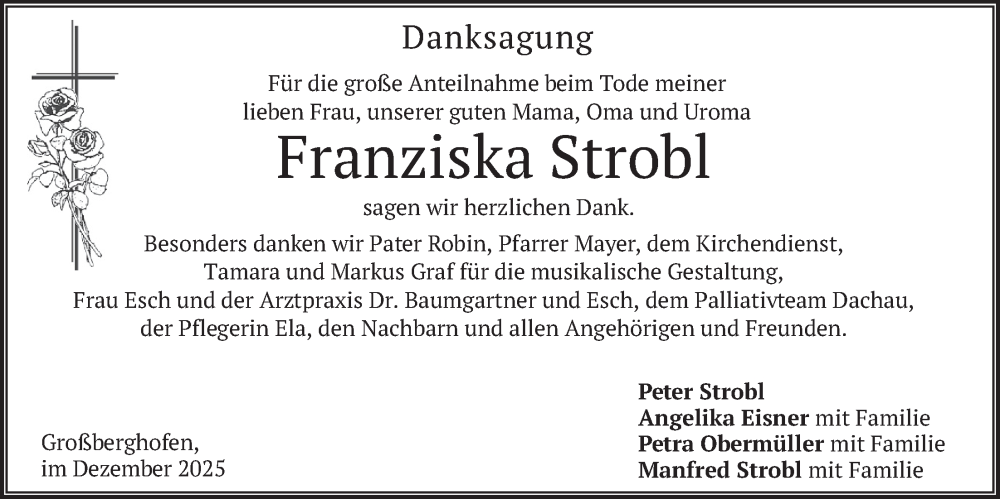 Danksagung

Für die große Anteilnahme beim Tode meiner lieben Frau, unserer guten Mama, Oma und Uroma

Franziska Strobl

sagen wir herzlichen Dank.

Besonders danken wir Pater Robin, Pfarrer Mayer, dem Kirchendienst, Tamara und Markus Graf für die musikalische Gestaltung, Frau Esch und der Arztpraxis Dr. Baumgartner und Esch, dem Palliativteam Dachau, der Pflegerin Ela, den Nachbarn und allen Angehörigen und Freunden.

Großberghofen,
im Dezember 2025

Peter Strobl
Angelika Eisner mit Familie
Petra Obermüller mit Familie
Manfred Strobl mit Familie